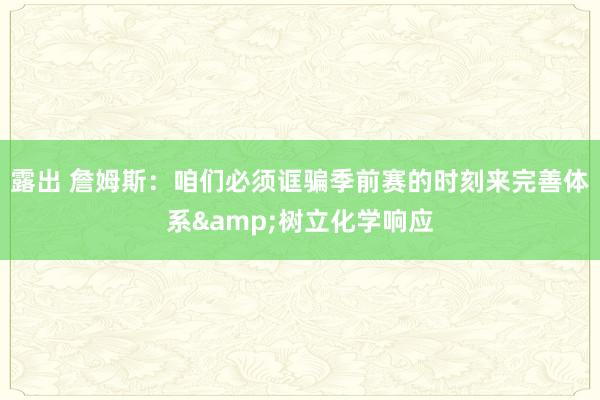 露出 詹姆斯：咱们必须诓骗季前赛的时刻来完善体系&amp;树立化学响应